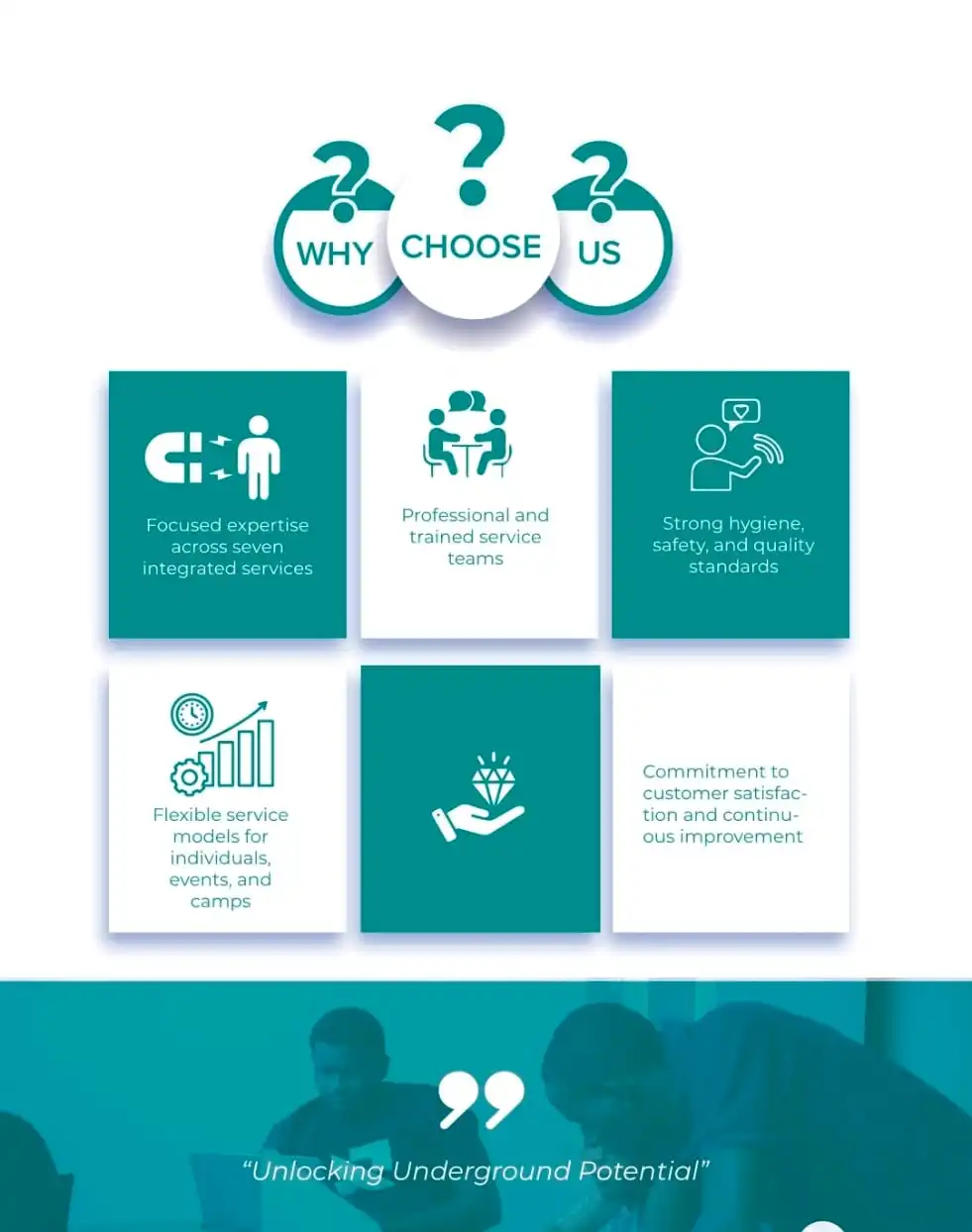 WHY CHOOSE US

Focused expertise across seven integrated services

Professional and trained service teams

Strong hygiene, safety, and quality standards

Flexible service models for individuals, events, and camps

Commitment to customer satisfaction and continuous improvement

"Unlocking Underground Potential"